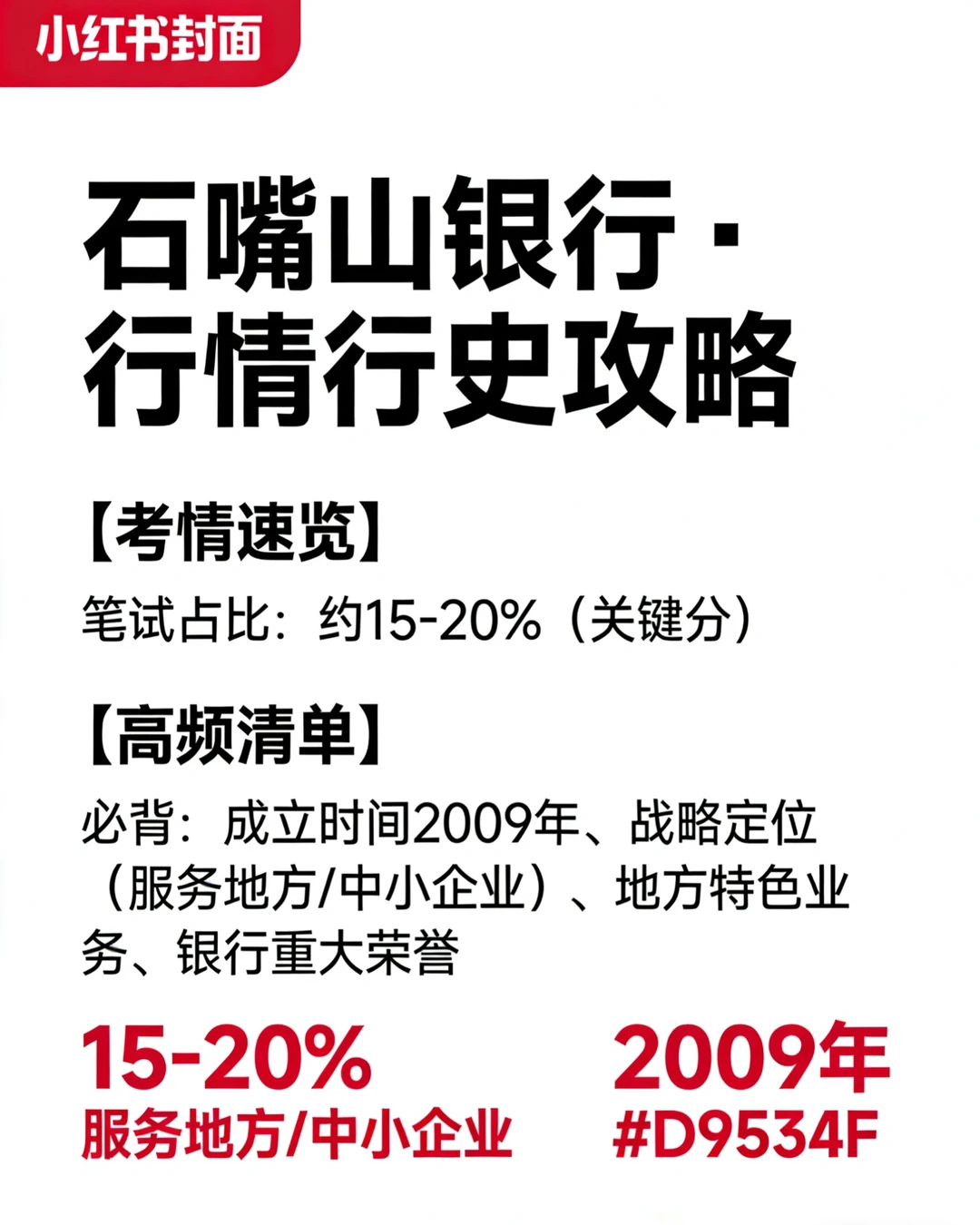 小红书封面

石嘴山银行·
行情行史攻略

【考情速览】

笔试占比：约15-20%（关键分）

【高频清单】

必背：成立时间2009年、战略定位（服务地方/中小企业）、地方特色业务、银行重大荣誉

15-20%
服务地方/中小企业

2009年
#D9534F